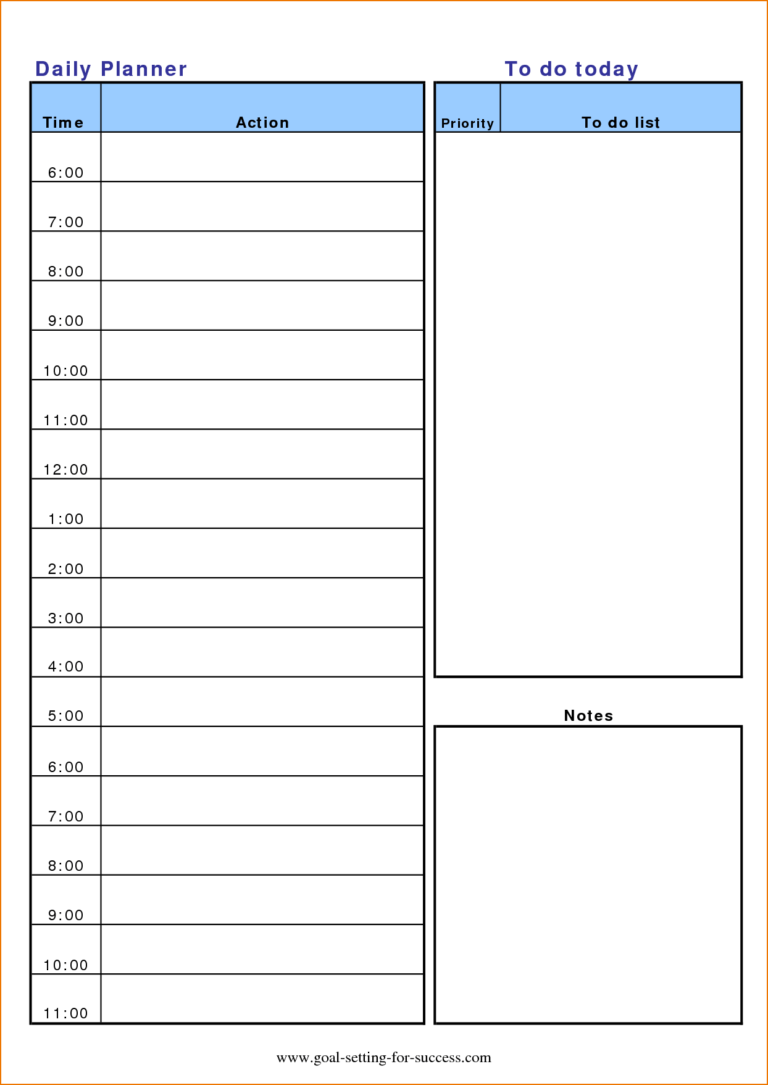 Daily Planner

| Time | Action |
|---|---|
| 6:00 | |
| 7:00 | |
| 8:00 | |
| 9:00 | |
| 10:00 | |
| 11:00 | |
| 12:00 | |
| 1:00 | |
| 2:00 | |
| 3:00 | |
| 4:00 | |
| 5:00 | |
| 6:00 | |
| 7:00 | |
| 8:00 | |
| 9:00 | |
| 10:00 | |
| 11:00 | |

To do today

| Priority | To do list |
|---|---|
| | |

Notes

www.goal-setting-for-success.com